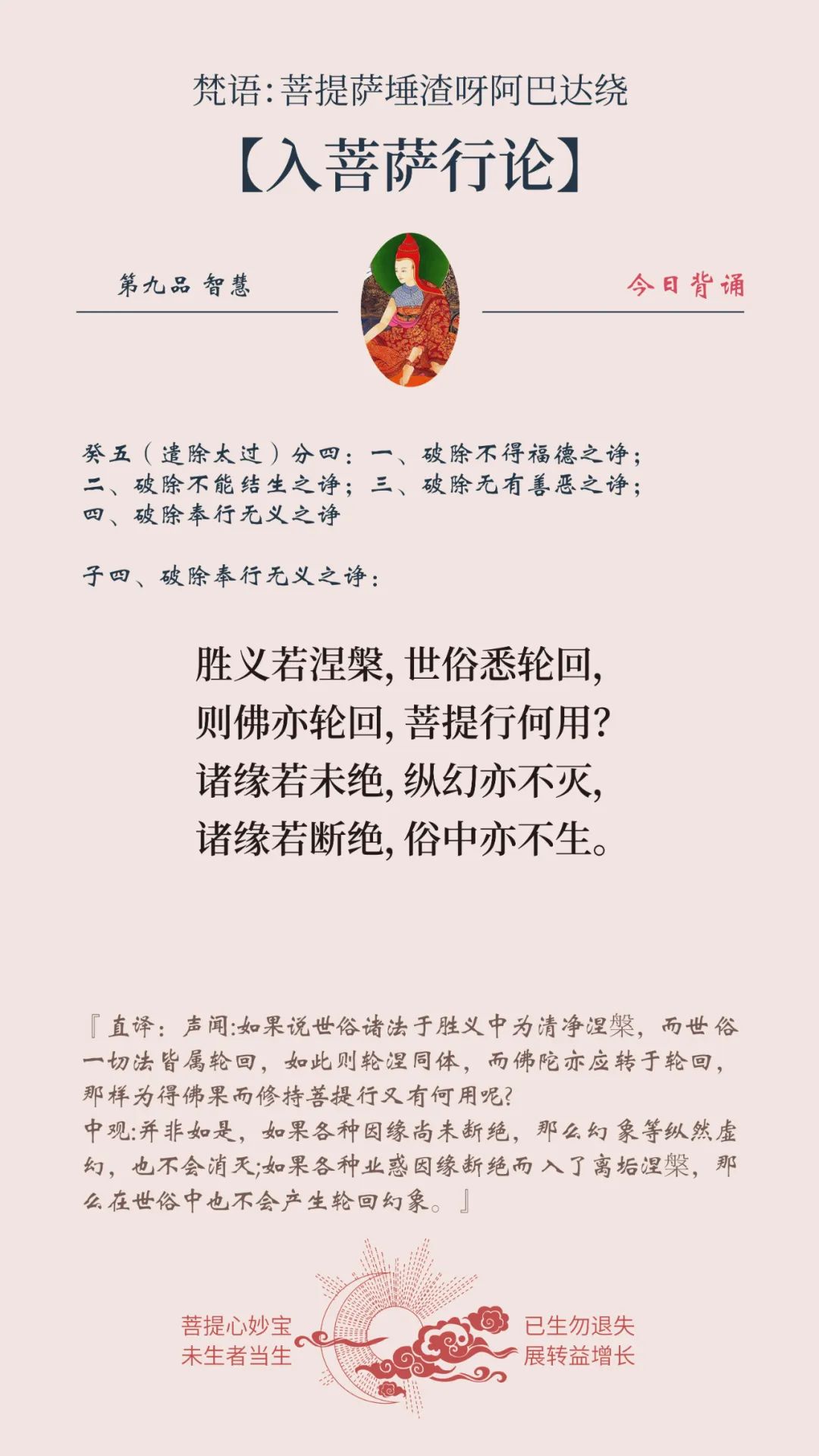 梵语:菩提萨埵渣呀阿巴达绕

【入菩萨行论】

第九品 智慧

今日背诵

癸五(遣除太过)分四:一、破除不得福德之诤;二、破除不能结生之诤;三、破除无有善恶之诤;四、破除奉行无义之诤

子四、破除奉行无义之诤:

胜义若涅槃,世俗悉轮回,
则佛亦轮回,菩提行何用?
诸缘若未绝,纵幻亦不灭,
诸缘若断绝,俗中亦不生。

『直译:声闻:如果说世俗诸法于胜义中为清净涅槃,而世俗一切法皆属轮回,如此则轮涅同体,而佛陀亦应转于轮回,那样为得佛果而修持菩提行又有何用呢?
中观:并非如是,如果各种因缘尚未断绝,那么幻象等纵然虚幻,也不会消灭;如果各种业惑因缘断绝而入了离垢涅槃,那么在世俗中也不会产生轮回幻象。』

菩提心妙宝
未生者当生

已生勿退失
展转益增长